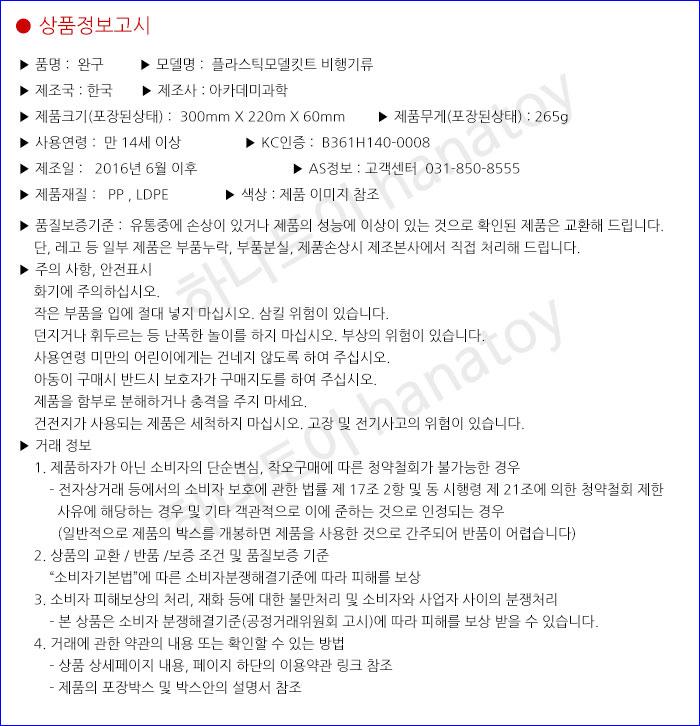 ● 상품정보고시

▶ 품명 : 완구 ▶ 모델명 : 플라스틱모델킷트 비행기류

▶ 제조국 : 한국 ▶ 제조사 : 아카데미과학

▶ 제품크기(포장된상태) : 300mm X 220m X 60mm ▶ 제품무게(포장된상태) : 265g

▶ 사용연령 : 만 14세 이상 ▶ KC인증 : B361H140-0008

▶ 제조일 : 2016년 6월 이후 ▶ AS정보 : 고객센터 031-850-8555

▶ 제품재질 : PP , LDPE ▶ 색상 : 제품 이미지 참조

▶ 품질보증기준 : 유통중에 손상이 있거나 제품의 성능에 이상이 있는 것으로 확인된 제품은 교환해 드립니다. 단, 레고 등 일부 제품은 부품누락, 부품분실, 제품손상시 제조본사에서 직접 처리해 드립니다.

▶ 주의 사항, 안전표시
화기에 주의하십시오.
작은 부품을 입에 절대 넣지 마십시오. 삼킬 위험이 있습니다.
던지거나 휘두르는 등 난폭한 놀이를 하지 마십시오. 부상의 위험이 있습니다.
사용연령 미만의 어린이에게는 건네지 않도록 하여 주십시오.
아동이 구매시 반드시 보호자가 구매지도를 하여 주십시오.
제품을 함부로 분해하거나 충격을 주지 마세요.
건전지가 사용되는 제품은 세척하지 마십시오. 고장 및 전기사고의 위험이 있습니다.

▶ 거래 정보
1. 제품하자가 아닌 소비자의 단순변심, 착오구매에 따른 청약철회가 불가능한 경우
- 전자상거래 등에서의 소비자 보호에 관한 법률 제 17조 2항 및 동 시행령 제 21조에 의한 청약철회 제한 사유에 해당하는 경우 및 기타 객관적으로 이에 준하는 것으로 인정되는 경우
(일반적으로 제품의 박스를 개봉하면 제품을 사용한 것으로 간주되어 반품이 어렵습니다)
2. 상품의 교환 / 반품 /보증 조건 및 품질보증 기준
"소비자기본법"에 따른 소비자분쟁해결기준에 따라 피해를 보상
3. 소비자 피해보상의 처리, 재화 등에 대한 불만처리 및 소비자와 사업자 사이의 분쟁처리
- 본 상품은 소비자 분쟁해결기준(공정거래위원회 고시)에 따라 피해를 보상 받을 수 있습니다.
4. 거래에 관한 약관의 내용 또는 확인할 수 있는 방법
- 상품 상세페이지 내용, 페이지 하단의 이용약관 링크 참조
- 제품의 포장박스 및 박스안의 설명서 참조

하나토이 hanatoy
하나토이 hanatoy